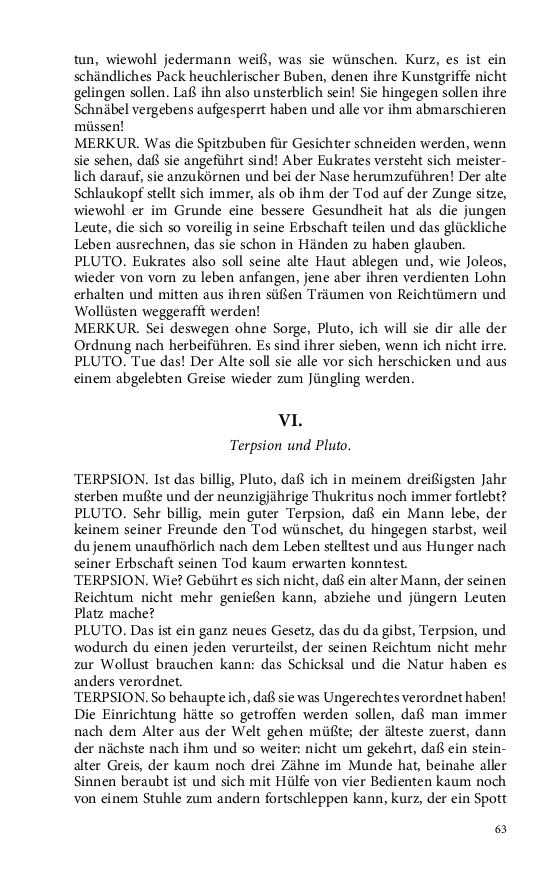 tun, wiewohl jedermann weiß, was sie wünschen. Kurz, es ist ein schändliches Pack heuchlerischer Buben, denen ihre Kunstgriffe nicht gelingen sollen. Laß ihn also unsterblich sein! Sie hingegen sollen ihre Schnäbel vergebens aufgesperrt haben und alle vor ihm abmarschieren müssen!
MERKUR. Was die Spitzbuben für Gesichter schneiden werden, wenn sie sehen, daß sie angeführt sind! Aber Eukrates versteht sich meisterlich darauf, sie anzukörnen und bei der Nase herumzuführen! Der alte Schlaukopf stellt sich immer, als ob ihm der Tod auf der Zunge sitze, wiewohl er im Grunde eine bessere Gesundheit hat als die jungen Leute, die sich so voreilig in seine Erbschaft teilen und das glückliche Leben ausrechnen, das sie schon in Händen zu haben glauben.
PLUTO. Eukrates also soll seine alte Haut ablegen und, wie Joleos, wieder von vorn zu leben anfangen, jene aber ihren verdienten Lohn erhalten und mitten aus ihren süßen Träumen von Reichtümern und Wollüsten weggerafft werden!
MERKUR. Sei deswegen ohne Sorge, Pluto, ich will sie dir alle der Ordnung nach herbeiführen. Es sind ihrer sieben, wenn ich nicht irre.
PLUTO. Tue das! Der Alte soll sie alle vor sich herschicken und aus einem abgelebten Greise wieder zum Jüngling werden.

VI.

Terpsion und Pluto.

TERPSION. Ist das billig, Pluto, daß ich in meinem dreißigsten Jahr sterben mußte und der neunzigjährige Thukritus noch immer fortlebt?
PLUTO. Sehr billig, mein guter Terpsion, daß ein Mann lebe, der keinem seiner Freunde den Tod wünschet, du hingegen starbst, weil du jenem unaufhörlich nach dem Leben stelltest und aus Hunger nach seiner Erbschaft seinen Tod kaum erwarten konntest.
TERPSION. Wie? Gebührt es sich nicht, daß ein alter Mann, der seinen Reichtum nicht mehr genießen kann, abziehe und jüngern Leuten Platz mache?
PLUTO. Das ist ein ganz neues Gesetz, das du da gibst, Terpsion, und wodurch du einen jeden verurteilst, der seinen Reichtum nicht mehr zur Wollust brauchen kann: das Schicksal und die Natur haben es anders verordnet.
TERPSION. So behaupte ich, daß sie was Ungerechtes verordnet haben! Die Einrichtung hätte so getroffen werden sollen, daß man immer nach dem Alter aus der Welt gehen müßte; der älteste zuerst, dann der nächste nach ihm und so weiter: nicht um gekehrt, daß ein steinalter Greis, der kaum noch drei Zähne im Munde hat, beinahe aller Sinnen beraubt ist und sich mit Hülfe von vier Bedienten kaum noch von einem Stuhle zum andern fortschleppen kann, kurz, der ein Spott

63